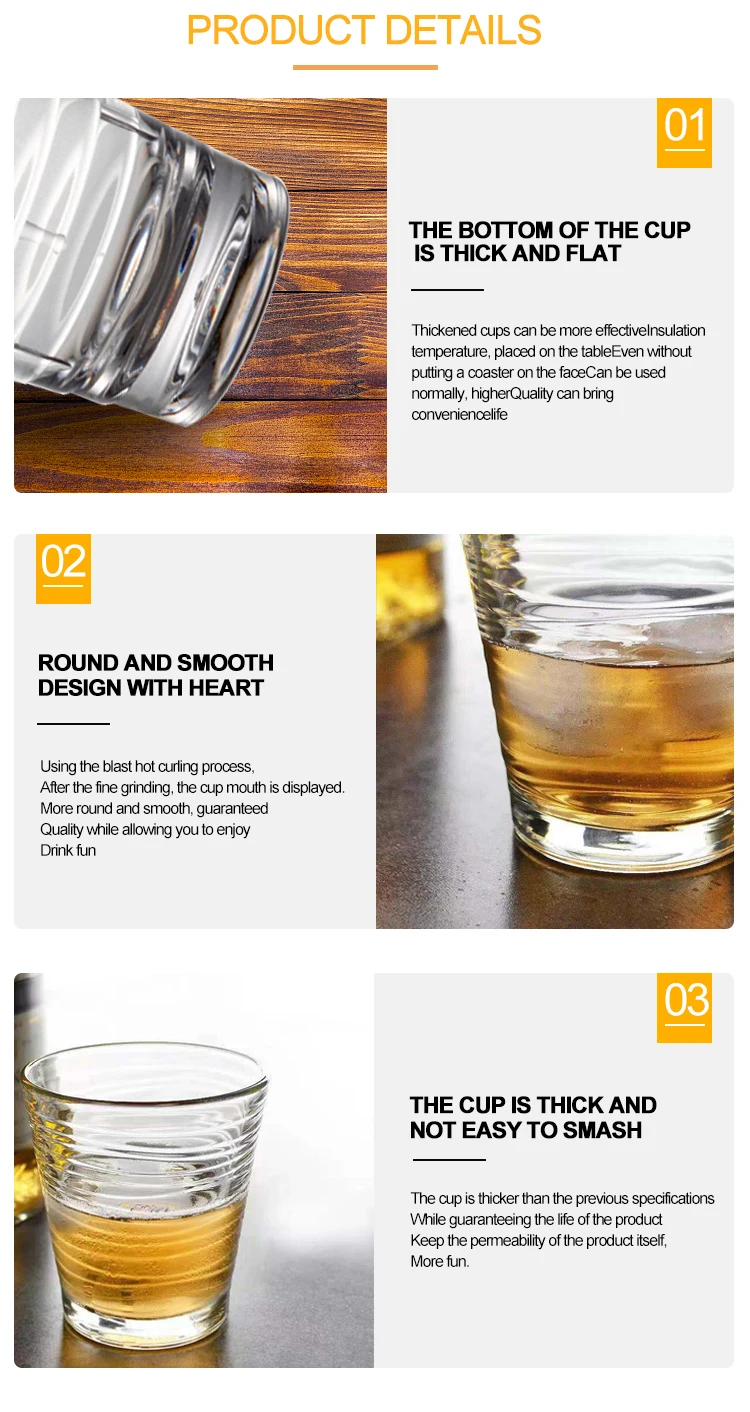 PRODUCT DETAILS

01

THE BOTTOM OF THE CUP IS THICK AND FLAT

Thickened cups can be more effectiveInsulation temperature, placed on the tableEven without putting a coaster on the faceCan be used normally, higherQuality can bring conveniencelife

02

ROUND AND SMOOTH DESIGN WITH HEART

Using the blast hot curling process,
After the fine grinding, the cup mouth is displayed.
More round and smooth, guaranteed
Quality while allowing you to enjoy
Drink fun

03

THE CUP IS THICK AND NOT EASY TO SMASH

The cup is thicker than the previous specifications
While guaranteeing the life of the product
Keep the permeability of the product itself,
More fun.